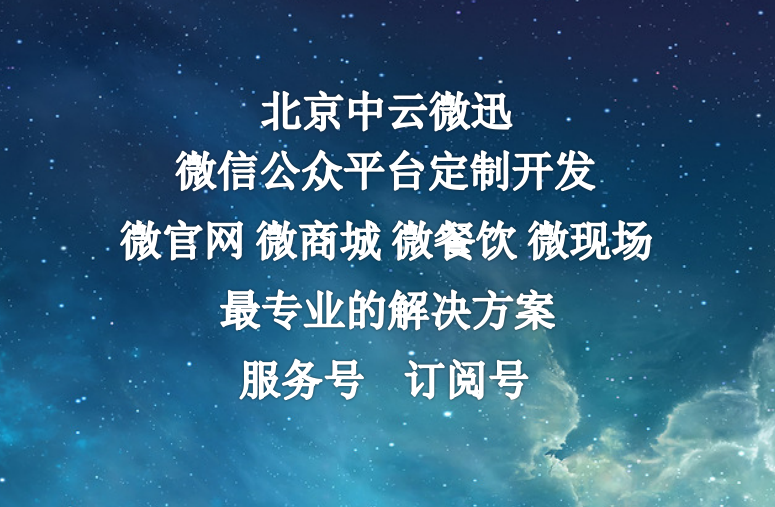 北京中云微迅
微信公众平台定制开发
微官网 微商城 微餐饮 微现场
最专业的解决方案
服务号　订阅号